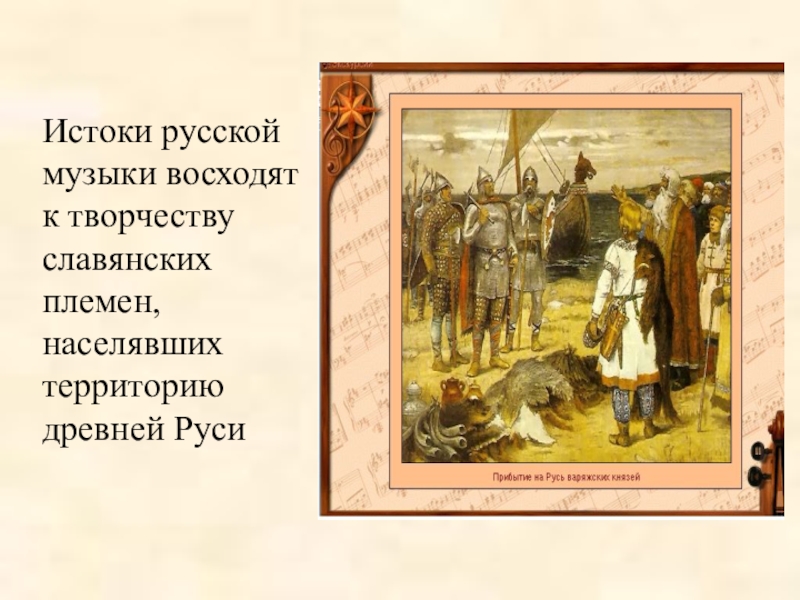 Истоки русской музыки восходят к творчеству славянских племен, населявших территорию древней Руси

Прибытие на Русь варяжских князей